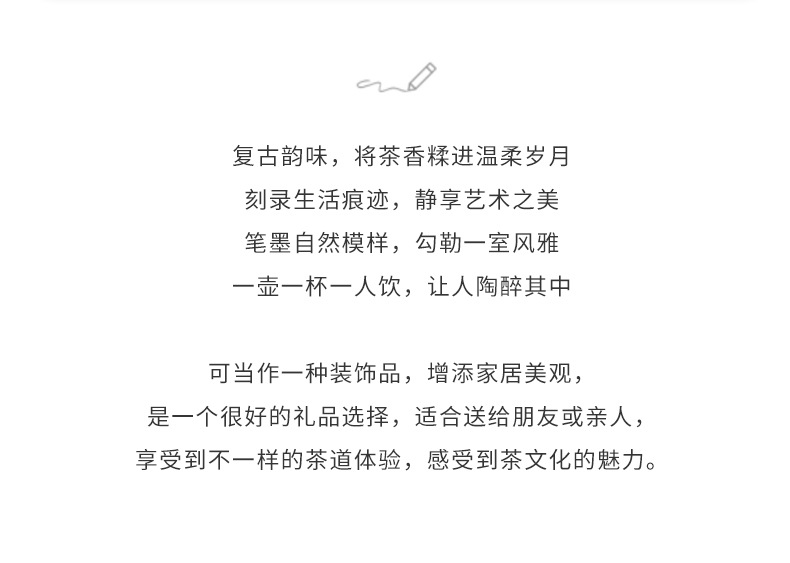 复古韵味，将茶香糅进温柔岁月
刻录生活痕迹，静享艺术之美
笔墨自然模样，勾勒一室风雅
一壶一杯一人饮，让人陶醉其中

可当作一种装饰品，增添家居美观，
是一个很好的礼品选择，适合送给朋友或亲人，
享受到不一样的茶道体验，感受到茶文化的魅力。